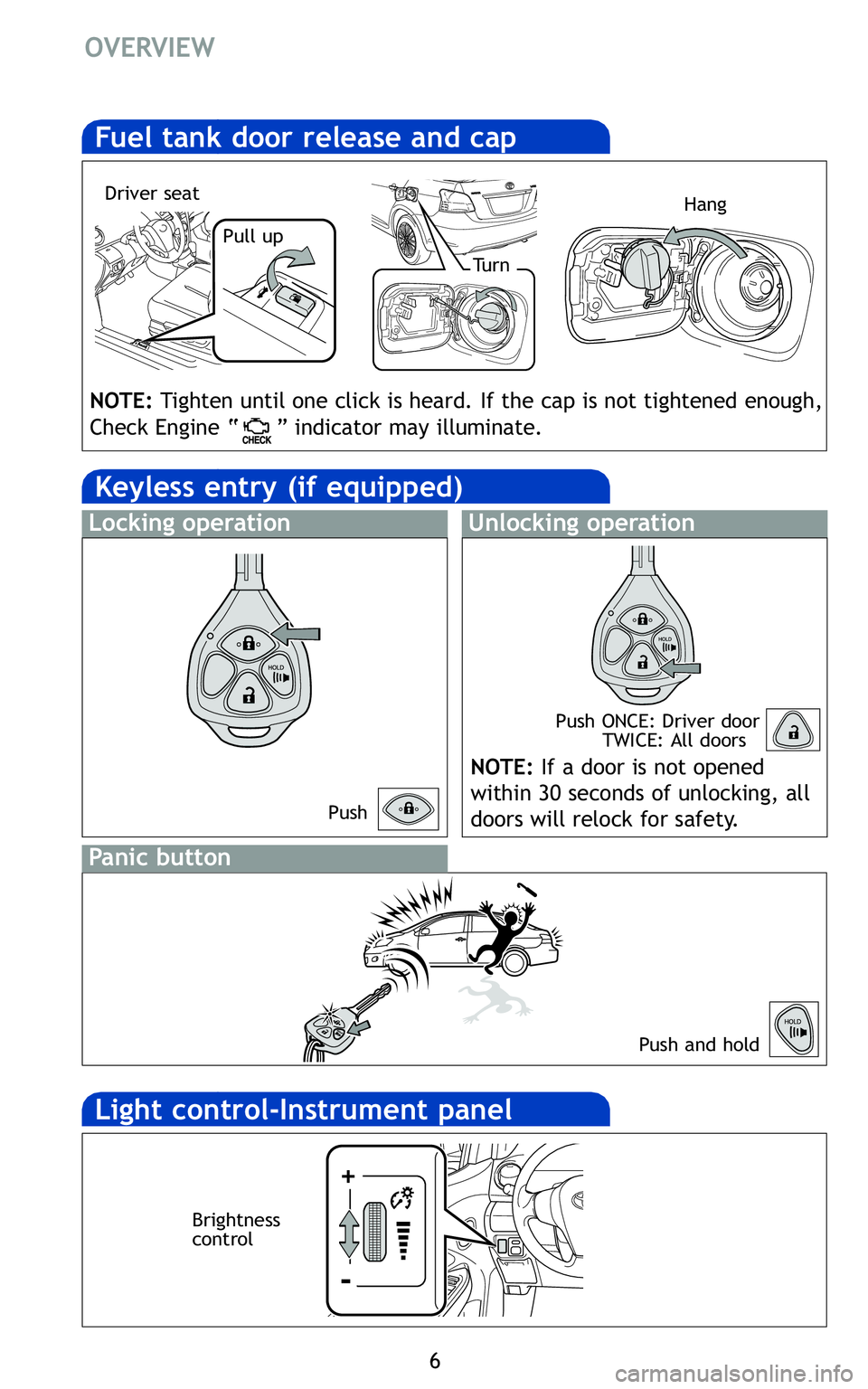 OVERVIEW

Fuel tank door release and cap

Driver seat

Pull up

Turn

Hang

NOTE: Tighten until one click is heard. If the cap is not tightened enough, Check Engine " CHECK " indicator may illuminate.

Keyless entry (if equipped)

Locking operation

HOLD

Push

Unlocking operation

HOLD

Push ONCE: Driver door
TWICE: All doors

NOTE: If a door is not opened within 30 seconds of unlocking, all doors will relock for safety.

Panic button

Push and hold

HOLD

Light control-Instrument panel

Brightness control

+

-

6

carmanualsonline.info